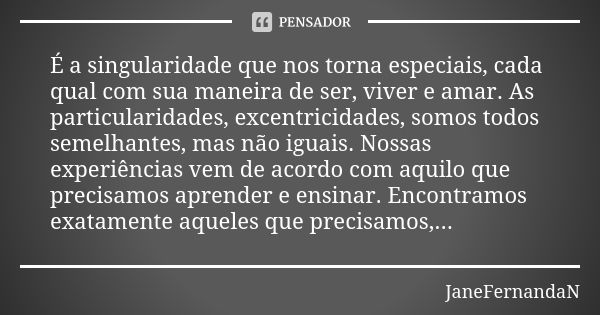 PENSADOR

É a singularidade que nos torna especiais, cada qual com sua maneira de ser, viver e amar. As particularidades, excentricidades, somos todos semelhantes, mas não iguais. Nossas experiências vem de acordo com aquilo que precisamos aprender e ensinar. Encontramos exatamente aqueles que precisamos,...

JaneFernandaN